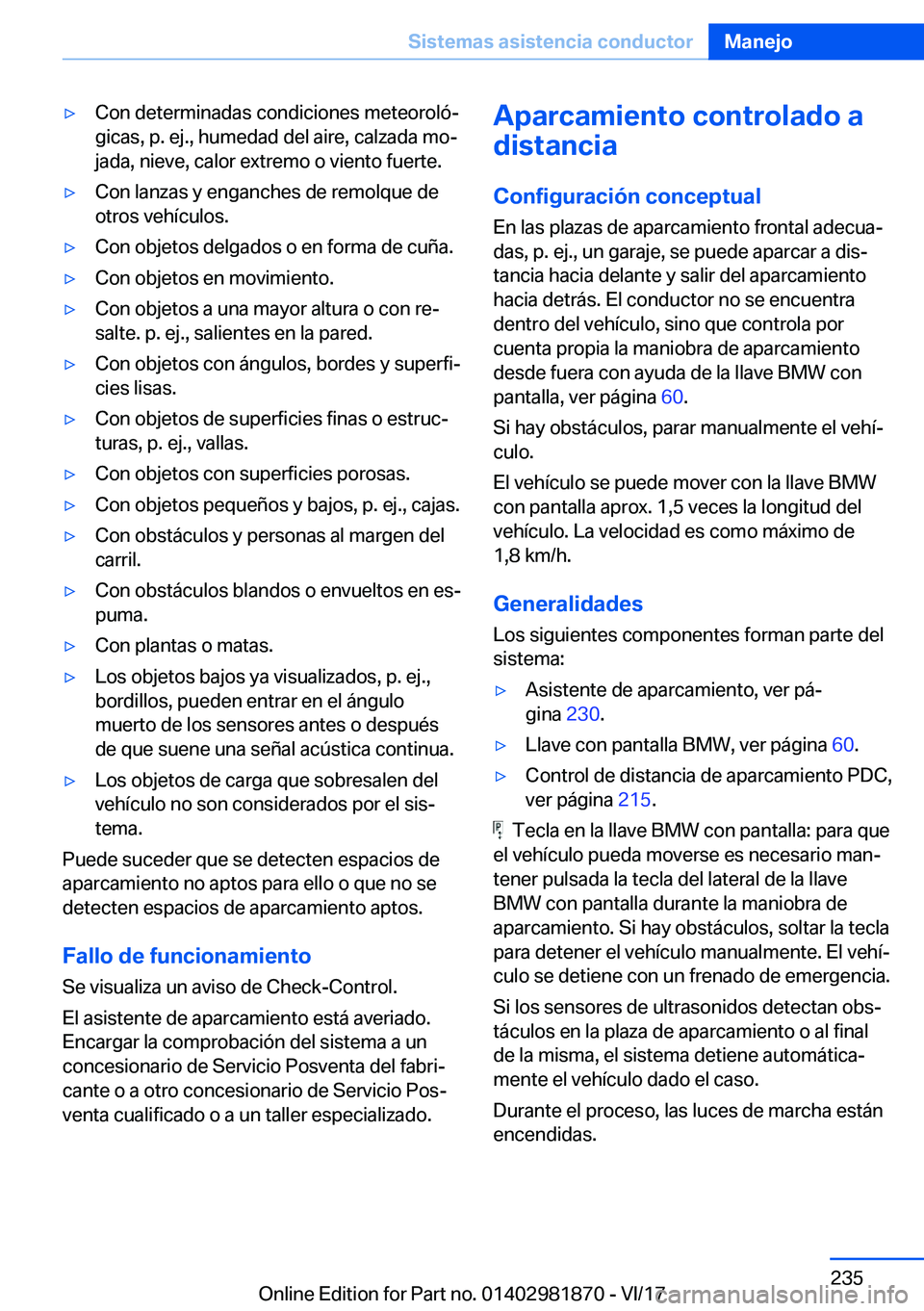 Sistemas asistencia conductor Manejo

▷ Con determinadas condiciones meteorológicas, p. ej., humedad del aire, calzada mojada, nieve, calor extremo o viento fuerte.

▷ Con lanzas y enganches de remolque de otros vehículos.

▷ Con objetos delgados o en forma de cuña.

▷ Con objetos en movimiento.

▷ Con objetos a una mayor altura o con resalte. p. ej., salientes en la pared.

▷ Con objetos con ángulos, bordes y superficies lisas.

▷ Con objetos de superficies finas o estructuras, p. ej., vallas.

▷ Con objetos con superficies porosas.

▷ Con objetos pequeños y bajos, p. ej., cajas.

▷ Con obstáculos y personas al margen del carril.

▷ Con obstáculos blandos o envueltos en espuma.

▷ Con plantas o matas.

▷ Los objetos bajos ya visualizados, p. ej., bordillos, pueden entrar en el ángulo muerto de los sensores antes o después de que suene una señal acústica continua.

▷ Los objetos de carga que sobresalen del vehículo no son considerados por el sistema.

Puede suceder que se detecten espacios de aparcamiento no aptos para ello o que no se detecten espacios de aparcamiento aptos.

Fallo de funcionamiento

Se visualiza un aviso de Check-Control.

El asistente de aparcamiento está averiado. Encargar la comprobación del sistema a un concesionario de Servicio Posventa del fabricante o a otro concesionario de Servicio Posventa cualificado o a un taller especializado.

Aparcamiento controlado a distancia

Configuración conceptual

En las plazas de aparcamiento frontal adecuadas, p. ej., un garaje, se puede aparcar a distancia hacia delante y salir del aparcamiento hacia detrás. El conductor no se encuentra dentro del vehículo, sino que controla por cuenta propia la maniobra de aparcamiento desde fuera con ayuda de la llave BMW con pantalla, ver página 60.

Si hay obstáculos, parar manualmente el vehículo.

El vehículo se puede mover con la llave BMW con pantalla aprox. 1,5 veces la longitud del vehículo. La velocidad es como máximo de 1,8 km/h.

Generalidades

Los siguientes componentes forman parte del sistema:

▷ Asistente de aparcamiento, ver página 230.

▷ Llave con pantalla BMW, ver página 60.

▷ Control de distancia de aparcamiento PDC, ver página 215.

Tecla en la llave BMW con pantalla: para que el vehículo pueda moverse es necesario mantener pulsada la tecla del lateral de la llave BMW con pantalla durante la maniobra de aparcamiento. Si hay obstáculos, soltar la tecla para detener el vehículo manualmente. El vehículo se detiene con un frenado de emergencia.

Si los sensores de ultrasonidos detectan obstáculos en la plaza de aparcamiento o al final de la misma, el sistema detiene automáticamente el vehículo dado el caso.

Durante el proceso, las luces de marcha están encendidas.

235

Online Edition for Part no. 01402981870 - VI/17 carmanualsonline.info